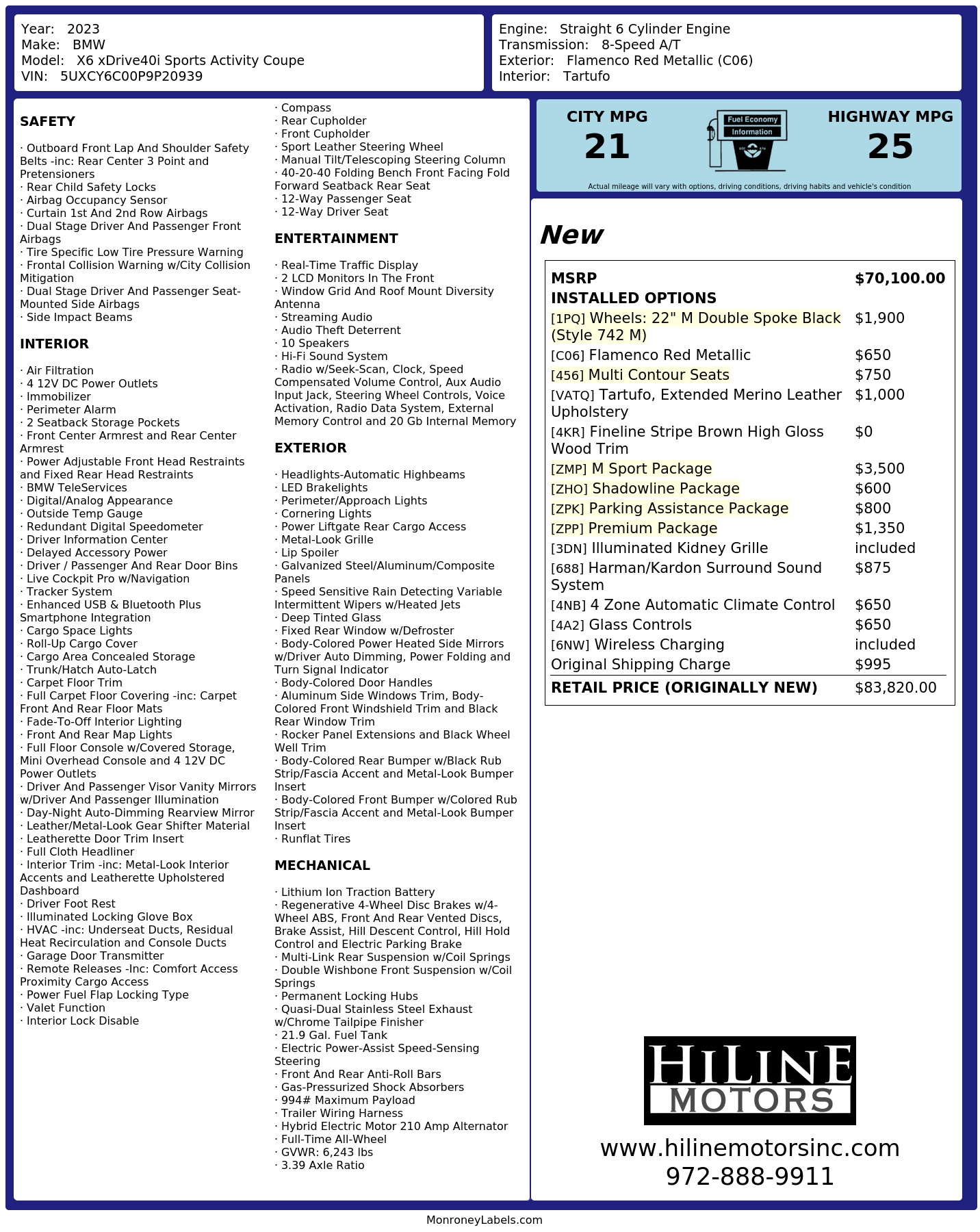 Year: 2023
Make: BMW
Model: X6 xDrive40i Sports Activity Coupe
VIN: 5UXCY6C00P9P20939

Engine: Straight 6 Cylinder Engine
Transmission: 8-Speed A/T
Exterior: Flamenco Red Metallic (C06)
Interior: Tartufo

SAFETY

· Outboard Front Lap And Shoulder Safety Belts -inc: Rear Center 3 Point and Pretensioners
· Rear Child Safety Locks
· Airbag Occupancy Sensor
· Curtain 1st And 2nd Row Airbags
· Dual Stage Driver And Passenger Front Airbags
· Tire Specific Low Tire Pressure Warning
· Frontal Collision Warning w/City Collision Mitigation
· Dual Stage Driver And Passenger Seat-Mounted Side Airbags
· Side Impact Beams

INTERIOR

· Air Filtration
· 4 12V DC Power Outlets
· Immobilizer
· Perimeter Alarm
· 2 Seatback Storage Pockets
· Front Center Armrest and Rear Center Armrest
· Power Adjustable Front Head Restraints and Fixed Rear Head Restraints
· BMW TeleServices
· Digital/Analog Appearance
· Outside Temp Gauge
· Redundant Digital Speedometer
· Driver Information Center
· Delayed Accessory Power
· Driver / Passenger And Rear Door Bins
· Live Cockpit Pro w/Navigation
· Tracker System
· Enhanced USB & Bluetooth Plus Smartphone Integration
· Cargo Space Lights
· Roll-Up Cargo Cover
· Cargo Area Concealed Storage
· Trunk/Hatch Auto-Latch
· Carpet Floor Trim
· Full Carpet Floor Covering -inc: Carpet Front And Rear Floor Mats
· Fade-To-Off Interior Lighting
· Front And Rear Map Lights
· Full Floor Console w/Covered Storage, Mini Overhead Console and 4 12V DC Power Outlets
· Driver And Passenger Visor Vanity Mirrors w/Driver And Passenger Illumination
· Day-Night Auto-Dimming Rearview Mirror
· Leather/Metal-Look Gear Shifter Material
· Leatherette Door Trim Insert
· Full Cloth Headliner
· Interior Trim -inc: Metal-Look Interior Accents and Leatherette Upholstered Dashboard
· Driver Foot Rest
· Illuminated Locking Glove Box
· HVAC -inc: Underseat Ducts, Residual Heat Recirculation and Console Ducts
· Garage Door Transmitter
· Remote Releases -Inc: Comfort Access Proximity Cargo Access
· Power Fuel Flap Locking Type
· Valet Function
· Interior Lock Disable

· Compass
· Rear Cupholder
· Front Cupholder
· Sport Leather Steering Wheel
· Manual Tilt/Telescoping Steering Column
· 40-20-40 Folding Bench Front Facing Fold Forward Seatback Rear Seat
· 12-Way Passenger Seat
· 12-Way Driver Seat

ENTERTAINMENT

· Real-Time Traffic Display
· 2 LCD Monitors In The Front
· Window Grid And Roof Mount Diversity Antenna
· Streaming Audio
· Audio Theft Deterrent
· 10 Speakers
· Hi-Fi Sound System
· Radio w/Seek-Scan, Clock, Speed Compensated Volume Control, Aux Audio Input Jack, Steering Wheel Controls, Voice Activation, Radio Data System, External Memory Control and 20 Gb Internal Memory

EXTERIOR

· Headlights-Automatic Highbeams
· LED Brakelights
· Perimeter/Approach Lights
· Cornering Lights
· Power Liftgate Rear Cargo Access
· Metal-Look Grille
· Lip Spoiler
· Galvanized Steel/Aluminum/Composite Panels
· Speed Sensitive Rain Detecting Variable Intermittent Wipers w/Heated Jets
· Deep Tinted Glass
· Fixed Rear Window w/Defroster
· Body-Colored Power Heated Side Mirrors w/Driver Auto Dimming, Power Folding and Turn Signal Indicator
· Body-Colored Door Handles
· Aluminum Side Windows Trim, Body-Colored Front Windshield Trim and Black Rear Window Trim
· Rocker Panel Extensions and Black Wheel Well Trim
· Body-Colored Rear Bumper w/Black Rub Strip/Fascia Accent and Metal-Look Bumper Insert
· Body-Colored Front Bumper w/Colored Rub Strip/Fascia Accent and Metal-Look Bumper Insert
· Runflat Tires

MECHANICAL

· Lithium Ion Traction Battery
· Regenerative 4-Wheel Disc Brakes w/4-Wheel ABS, Front And Rear Vented Discs, Brake Assist, Hill Descent Control, Hill Hold Control and Electric Parking Brake
· Multi-Link Rear Suspension w/Coil Springs
· Double Wishbone Front Suspension w/Coil Springs
· Permanent Locking Hubs
· Quasi-Dual Stainless Steel Exhaust w/Chrome Tailpipe Finisher
· 21.9 Gal. Fuel Tank
· Electric Power-Assist Speed-Sensing Steering
· Front And Rear Anti-Roll Bars
· Gas-Pressurized Shock Absorbers
· 994# Maximum Payload
· Trailer Wiring Harness
· Hybrid Electric Motor 210 Amp Alternator
· Full-Time All-Wheel
· GVWR: 6,243 lbs
· 3.39 Axle Ratio

CITY MPG
21
Fuel Economy Information
HIGHWAY MPG
25
Actual mileage will vary with options, driving conditions, driving habits and vehicle's condition

New

| MSRP | $70,100.00 |
|---|---|
| INSTALLED OPTIONS | |
| [1PQ] Wheels: 22" M Double Spoke Black (Style 742 M) | $1,900 |
| [C06] Flamenco Red Metallic | $650 |
| [456] Multi Contour Seats | $750 |
| [VATQ] Tartufo, Extended Merino Leather Upholstery | $1,000 |
| [4KR] Fineline Stripe Brown High Gloss Wood Trim | $0 |
| [ZMP] M Sport Package | $3,500 |
| [ZHO] Shadowline Package | $600 |
| [ZPK] Parking Assistance Package | $800 |
| [ZPP] Premium Package | $1,350 |
| [3DN] Illuminated Kidney Grille | included |
| [688] Harman/Kardon Surround Sound System | $875 |
| [4NB] 4 Zone Automatic Climate Control | $650 |
| [4A2] Glass Controls | $650 |
| [6NW] Wireless Charging | included |
| Original Shipping Charge | $995 |
| RETAIL PRICE (ORIGINALLY NEW) | $83,820.00 |

HILINE MOTORS
www.hilinemotorsinc.com
972-888-9911

MonroneyLabels.com